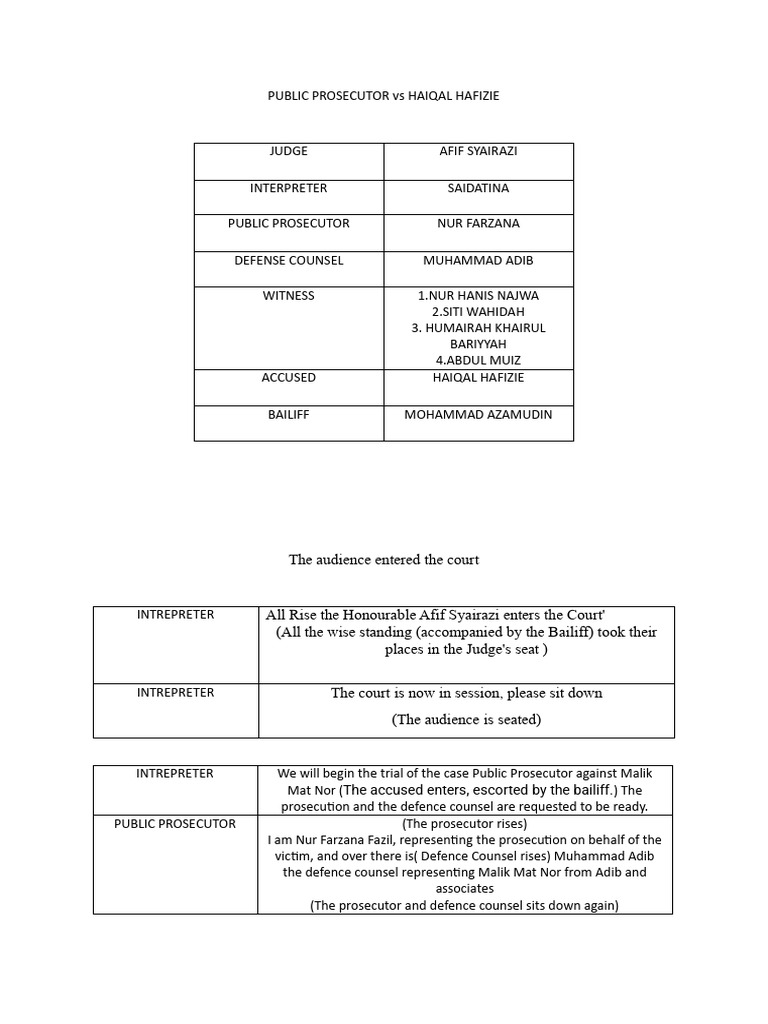 PUBLIC PROSECUTOR vs HAIQAL HAFIZIE

| JUDGE | AFIF SYAIRAZI |
|---|---|
| INTERPRETER | SAIDATINA |
| PUBLIC PROSECUTOR | NUR FARZANA |
| DEFENSE COUNSEL | MUHAMMAD ADIB |
| WITNESS | 1.NUR HANIS NAJWA 2.SITI WAHIDAH 3. HUMAIRAH KHAIRUL BARIYYAH 4.ABDUL MUIZ |
| ACCUSED | HAIQAL HAFIZIE |
| BAILIFF | MOHAMMAD AZAMUDIN |

The audience entered the court

| INTREPRETER | All Rise the Honourable Afif Syairazi enters the Court' (All the wise standing (accompanied by the Bailiff) took their places in the Judge's seat ) |
|---|---|
| INTREPRETER | The court is now in session, please sit down (The audience is seated) |

| INTREPRETER | We will begin the trial of the case Public Prosecutor against Malik Mat Nor (The accused enters, escorted by the bailiff.) The prosecution and the defence counsel are requested to be ready. |
|---|---|
| PUBLIC PROSECUTOR | (The prosecutor rises) I am Nur Farzana Fazil, representing the prosecution on behalf of the victim, and over there is( Defence Counsel rises) Muhammad Adib the defence counsel representing Malik Mat Nor from Adib and associates (The prosecutor and defence counsel sits down again) |